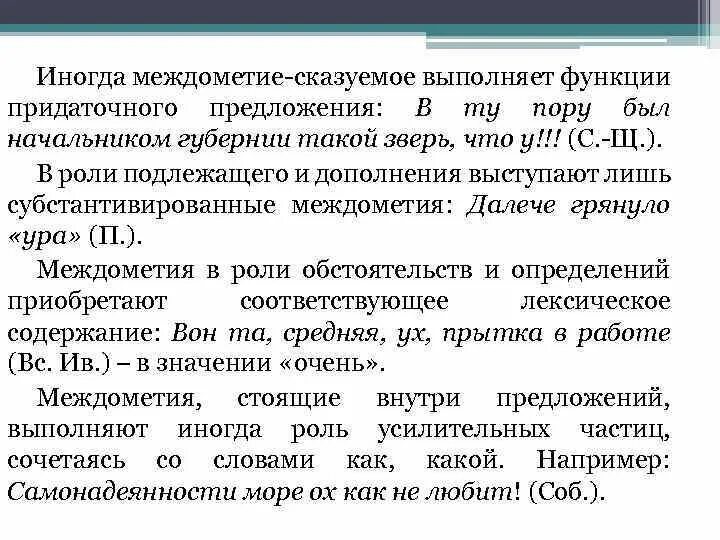 Иногда междометие-сказуемое выполняет функции придаточного предложения: В ту пору был начальником губернии такой зверь, что у!!! (С.-Щ.).

В роли подлежащего и дополнения выступают лишь субстантивированные междометия: Далече грянуло «ура» (П.).

Междометия в роли обстоятельств и определений приобретают соответствующее лексическое содержание: Вон та, средняя, ух, прытка в работе (Вс. Ив.) – в значении «очень».

Междометия, стоящие внутри предложений, выполняют иногда роль усилительных частиц, сочетаясь со словами как, какой. Например: Самонадеянности море ох как не любит! (Соб.).